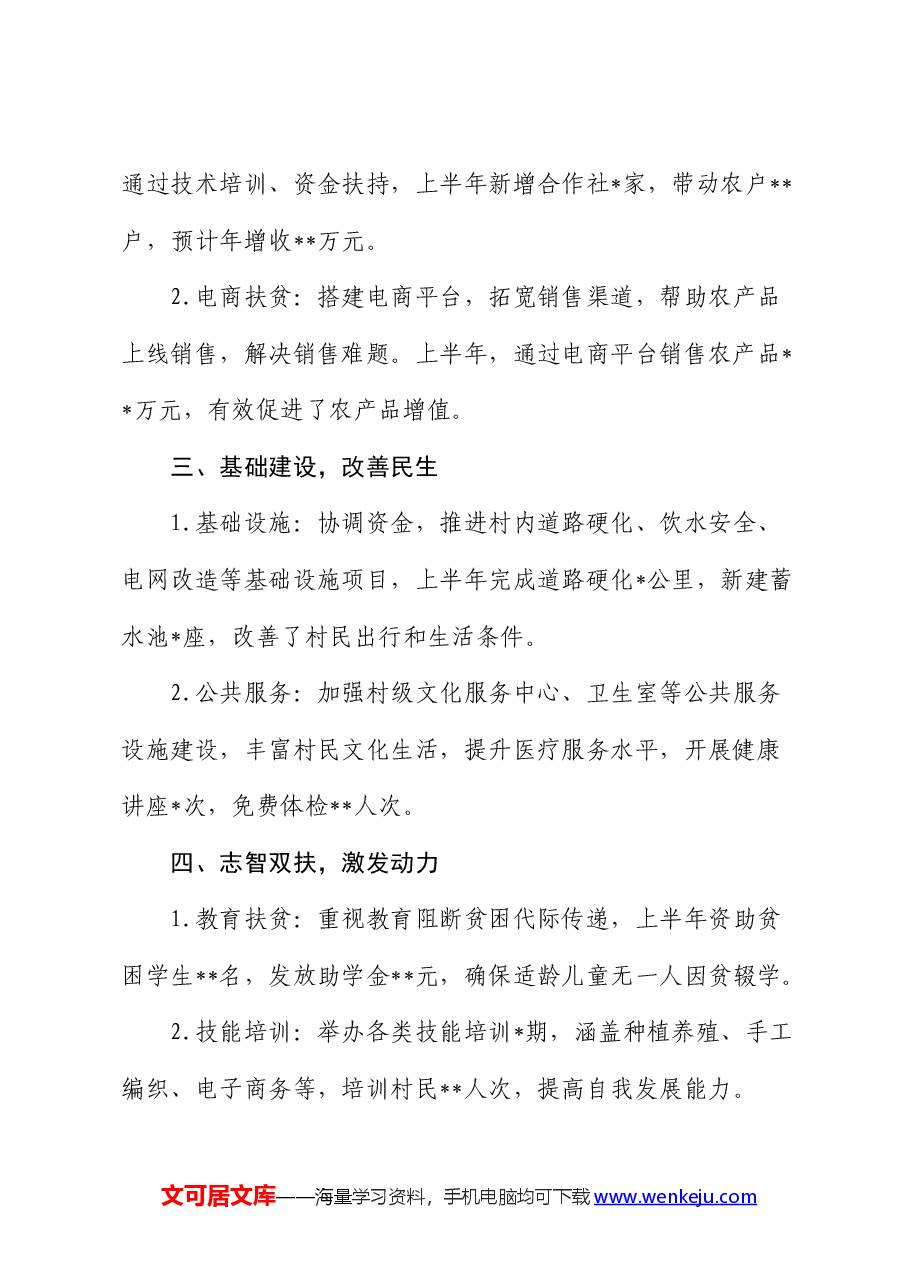 通过技术培训、资金扶持，上半年新增合作社*家，带动农户**户，预计年增收**万元。

2.电商扶贫：搭建电商平台，拓宽销售渠道，帮助农产品上线销售，解决销售难题。上半年，通过电商平台销售农产品**万元，有效促进了农产品增值。

三、基础建设，改善民生

1.基础设施：协调资金，推进村内道路硬化、饮水安全、电网改造等基础设施项目，上半年完成道路硬化*公里，新建蓄水池*座，改善了村民出行和生活条件。

2.公共服务：加强村级文化服务中心、卫生室等公共服务设施建设，丰富村民文化生活，提升医疗服务水平，开展健康讲座*次，免费体检**人次。

四、志智双扶，激发动力

1.教育扶贫：重视教育阻断贫困代际传递，上半年资助贫困学生**名，发放助学金**元，确保适龄儿童无一人因贫辍学。

2.技能培训：举办各类技能培训*期，涵盖种植养殖、手工编织、电子商务等，培训村民**人次，提高自我发展能力。

文可居文库——海量学习资料，手机电脑均可下载www.wenkeju.com